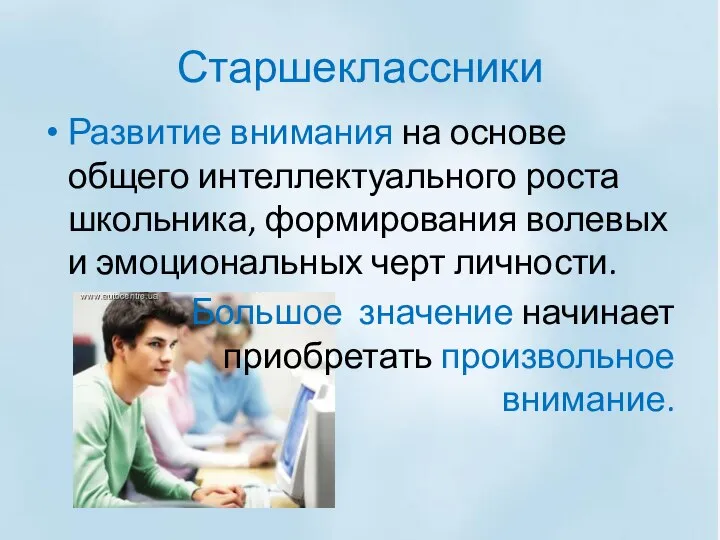 Старшеклассники

• Развитие внимания на основе общего интеллектуального роста школьника, формирования волевых и эмоциональных черт личности.

www.autocentre.ua

Большое значение начинает приобретать произвольное внимание.